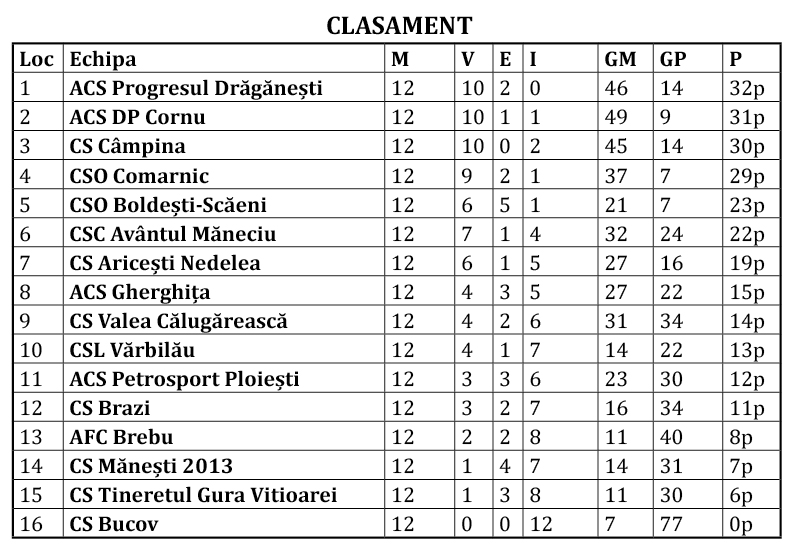 CLASAMENT

| Loc | Echipa | M | V | E | I | GM | GP | P |
|---|---|---|---|---|---|---|---|---|
| 1 | ACS Progresul Drăgănești | 12 | 10 | 2 | 0 | 46 | 14 | 32p |
| 2 | ACS DP Cornu | 12 | 10 | 1 | 1 | 49 | 9 | 31p |
| 3 | CS Câmpina | 12 | 10 | 0 | 2 | 45 | 14 | 30p |
| 4 | CSO Comarnic | 12 | 9 | 2 | 1 | 37 | 7 | 29p |
| 5 | CSO Boldești-Scăeni | 12 | 6 | 5 | 1 | 21 | 7 | 23p |
| 6 | CSC Avântul Măneciu | 12 | 7 | 1 | 4 | 32 | 24 | 22p |
| 7 | CS Aricești Nedelea | 12 | 6 | 1 | 5 | 27 | 16 | 19p |
| 8 | ACS Gherghița | 12 | 4 | 3 | 5 | 27 | 22 | 15p |
| 9 | CS Valea Călugărească | 12 | 4 | 2 | 6 | 31 | 34 | 14p |
| 10 | CSL Vărbilău | 12 | 4 | 1 | 7 | 14 | 22 | 13p |
| 11 | ACS Petrosport Ploiești | 12 | 3 | 3 | 6 | 23 | 30 | 12p |
| 12 | CS Brazi | 12 | 3 | 2 | 7 | 16 | 34 | 11p |
| 13 | AFC Brebu | 12 | 2 | 2 | 8 | 11 | 40 | 8p |
| 14 | CS Mănești 2013 | 12 | 1 | 4 | 7 | 14 | 31 | 7p |
| 15 | CS Tineretul Gura Vitioarei | 12 | 1 | 3 | 8 | 11 | 30 | 6p |
| 16 | CS Bucov | 12 | 0 | 0 | 12 | 7 | 77 | 0p |